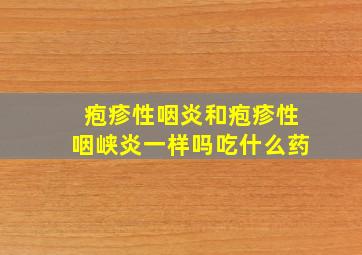 疱疹性咽炎和疱疹性咽峡炎一样吗吃什么药